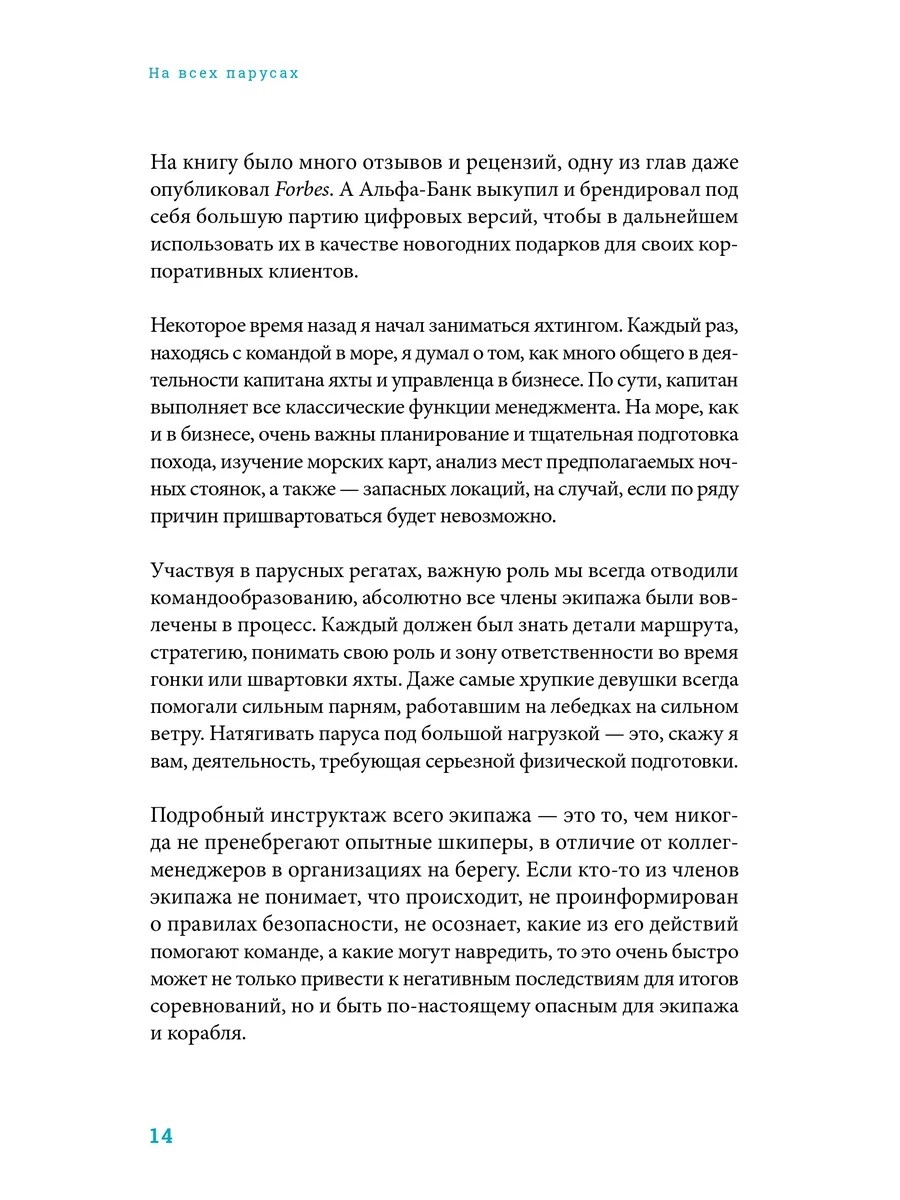 На всех парусах

На книгу было много отзывов и рецензий, одну из глав даже опубликовал Forbes. А Альфа-Банк выкупил и брендировал под себя большую партию цифровых версий, чтобы в дальнейшем использовать их в качестве новогодних подарков для своих корпоративных клиентов.

Некоторое время назад я начал заниматься яхтингом. Каждый раз, находясь с командой в море, я думал о том, как много общего в деятельности капитана яхты и управленца в бизнесе. По сути, капитан выполняет все классические функции менеджмента. На море, как и в бизнесе, очень важны планирование и тщательная подготовка похода, изучение морских карт, анализ мест предполагаемых ночных стоянок, а также — запасных локаций, на случай, если по ряду причин пришвартоваться будет невозможно.

Участвуя в парусных регатах, важную роль мы всегда отводили командообразованию, абсолютно все члены экипажа были вовлечены в процесс. Каждый должен был знать детали маршрута, стратегию, понимать свою роль и зону ответственности во время гонки или швартовки яхты. Даже самые хрупкие девушки всегда помогали сильным парням, работавшим на лебедках на сильном ветру. Натягивать паруса под большой нагрузкой — это, скажу я вам, деятельность, требующая серьезной физической подготовки.

Подробный инструктаж всего экипажа — это то, чем никогда не пренебрегают опытные шкиперы, в отличие от коллег-менеджеров в организациях на берегу. Если кто-то из членов экипажа не понимает, что происходит, не проинформирован о правилах безопасности, не осознает, какие из его действий помогают команде, а какие могут навредить, то это очень быстро может не только привести к негативным последствиям для итогов соревнований, но и быть по-настоящему опасным для экипажа и корабля.

14